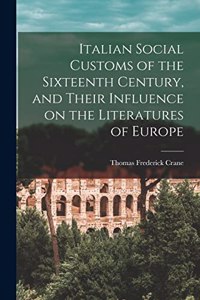 Italian Social Customs of the Sixteenth Century, and Their Influence on the Literatures of Europe

Thomas Frederick Crane